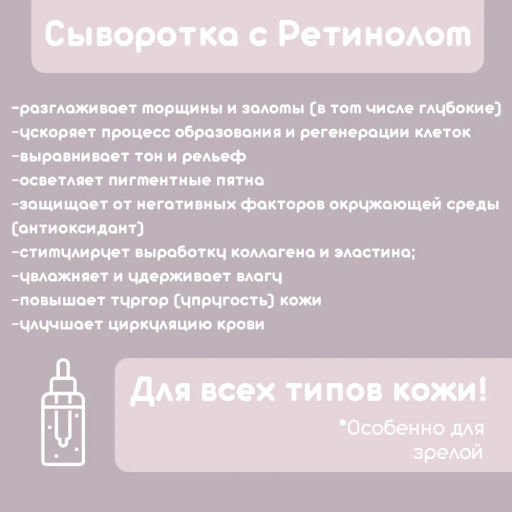 Сыворотка с Ретинолом

-разглаживает морщины и заломы (в том числе глубокие)
-ускоряет процесс образования и регенерации клеток
-выравнивает тон и рельеф
-осветляет пигментные пятна
-защищает от негативных факторов окружающей среды (антиоксидант)
-стимулирует выработку коллагена и эластина;
-увлажняет и удерживает влагу
-повышает тургор (упругость) кожи
-улучшает циркуляцию крови

Для всех типов кожи!

*Особенно для зрелой